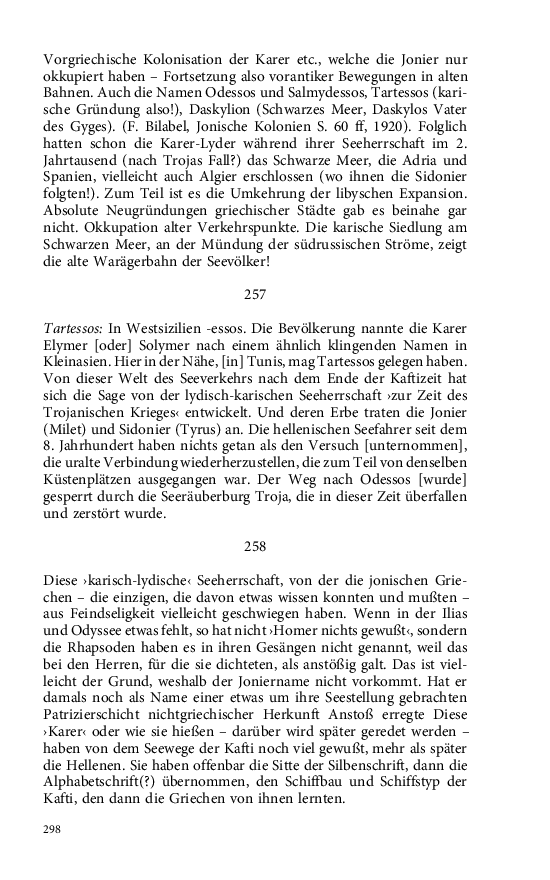 Vorgriechische Kolonisation der Karer etc., welche die Jonier nur okkupiert haben – Fortsetzung also vorantiker Bewegungen in alten Bahnen. Auch die Namen Odessos und Salmydessos, Tartessos (karische Gründung also!), Daskylion (Schwarzes Meer, Daskylos Vater des Gyges). (F. Bilabel, Jonische Kolonien S. 60 ff, 1920). Folglich hatten schon die Karer-Lyder während ihrer Seeherrschaft im 2. Jahrtausend (nach Trojas Fall?) das Schwarze Meer, die Adria und Spanien, vielleicht auch Algier erschlossen (wo ihnen die Sidonier folgten!). Zum Teil ist es die Umkehrung der libyschen Expansion. Absolute Neugründungen griechischer Städte gab es beinahe gar nicht. Okkupation alter Verkehrspunkte. Die karische Siedlung am Schwarzen Meer, an der Mündung der südrussischen Ströme, zeigt die alte Warägerbahn der Seevölker!

257

Tartessos: In Westsizilien -essos. Die Bevölkerung nannte die Karer Elymer [oder] Solymer nach einem ähnlich klingenden Namen in Kleinasien. Hier in der Nähe, [in] Tunis, mag Tartessos gelegen haben. Von dieser Welt des Seeverkehrs nach dem Ende der Kaftizeit hat sich die Sage von der lydisch-karischen Seeherrschaft ›zur Zeit des Trojanischen Krieges‹ entwickelt. Und deren Erbe traten die Jonier (Milet) und Sidonier (Tyrus) an. Die hellenischen Seefahrer seit dem 8. Jahrhundert haben nichts getan als den Versuch [unternommen], die uralte Verbindung wiederherzustellen, die zum Teil von denselben Küstenplätzen ausgegangen war. Der Weg nach Odessos [wurde] gesperrt durch die Seeräuberburg Troja, die in dieser Zeit überfallen und zerstört wurde.

258

Diese ›karisch-lydische‹ Seeherrschaft, von der die jonischen Griechen – die einzigen, die davon etwas wissen konnten und mußten – aus Feindseligkeit vielleicht geschwiegen haben. Wenn in der Ilias und Odyssee etwas fehlt, so hat nicht ›Homer nichts gewußt‹, sondern die Rhapsoden haben es in ihren Gesängen nicht genannt, weil das bei den Herren, für die sie dichteten, als anstößig galt. Das ist vielleicht der Grund, weshalb der Joniername nicht vorkommt. Hat er damals noch als Name einer etwas um ihre Seestellung gebrachten Patrizierschicht nichtgriechischer Herkunft Anstoß erregte Diese ›Karer‹ oder wie sie hießen – darüber wird später geredet werden – haben von dem Seewege der Kafti noch viel gewußt, mehr als später die Hellenen. Sie haben offenbar die Sitte der Silbenschrift, dann die Alphabetschrift(?) übernommen, den Schiffbau und Schiffstyp der Kafti, den dann die Griechen von ihnen lernten.

298